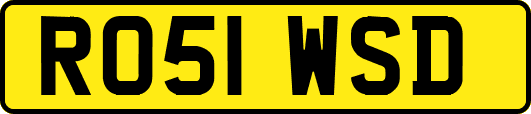 RO51 WSD